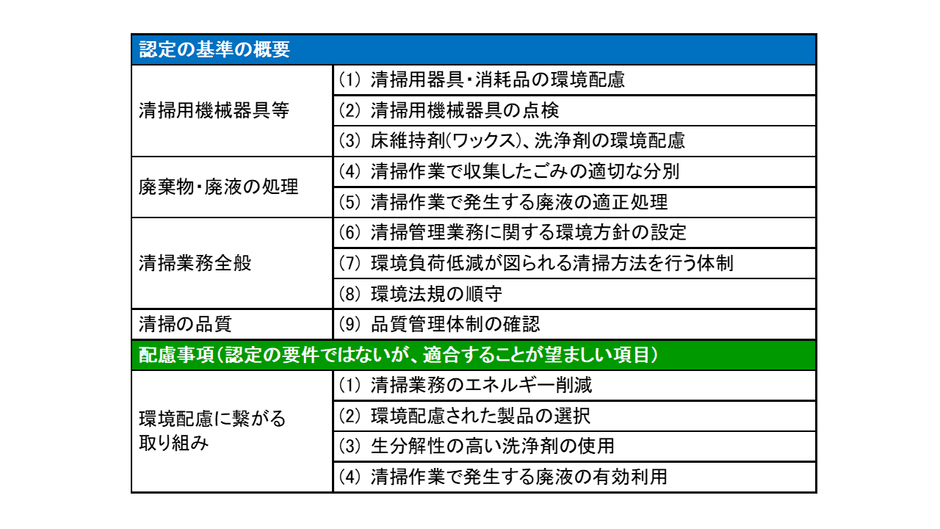 | 認定の基準の概要 | |
|---|---|
| 清掃用機械器具等 | (1) 清掃用器具・消耗品の環境配慮 |
| | (2) 清掃用機械器具の点検 |
| | (3) 床維持剤(ワックス)、洗浄剤の環境配慮 |
| 廃棄物・廃液の処理 | (4) 清掃作業で収集したごみの適切な分別 |
| | (5) 清掃作業で発生する廃液の適正処理 |
| 清掃業務全般 | (6) 清掃管理業務に関する環境方針の設定 |
| | (7) 環境負荷低減が図られる清掃方法を行う体制 |
| | (8) 環境法規の順守 |
| 清掃の品質 | (9) 品質管理体制の確認 |
| 配慮事項(認定の要件ではないが、適合することが望ましい項目) | |
| 環境配慮に繋がる取り組み | (1) 清掃業務のエネルギー削減 |
| | (2) 環境配慮された製品の選択 |
| | (3) 生分解性の高い洗浄剤の使用 |
| | (4) 清掃作業で発生する廃液の有効利用 |